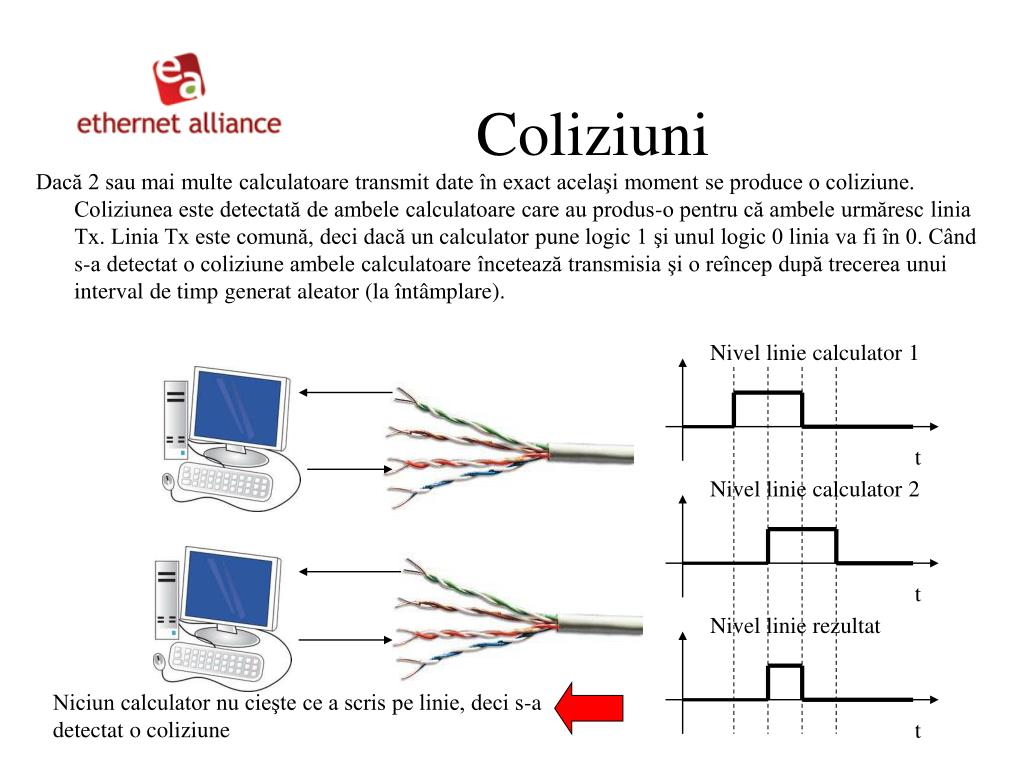 ea
ethernet alliance

Coliziuni

Dacă 2 sau mai multe calculatoare transmit date în exact acelaşi moment se produce o coliziune. Coliziunea este detectată de ambele calculatoare care au produs-o pentru că ambele urmăresc linia Tx. Linia Tx este comună, deci dacă un calculator pune logic 1 şi unul logic 0 linia va fi în 0. Când s-a detectat o coliziune ambele calculatoare încetează transmisia şi o reîncep după trecerea unui interval de timp generat aleator (la întâmplare).

Nivel linie calculator 1

t

Nivel linie calculator 2

t

Nivel linie rezultat

t

Niciun calculator nu cieşte ce a scris pe linie, deci s-a detectat o coliziune